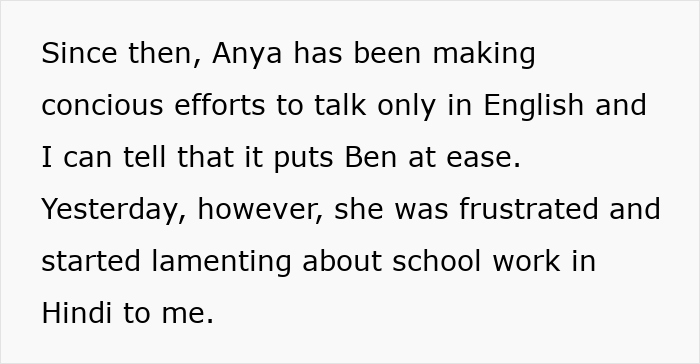 Since then, Anya has been making concious efforts to talk only in English and I can tell that it puts Ben at ease. Yesterday, however, she was frustrated and started lamenting about school work in Hindi to me.